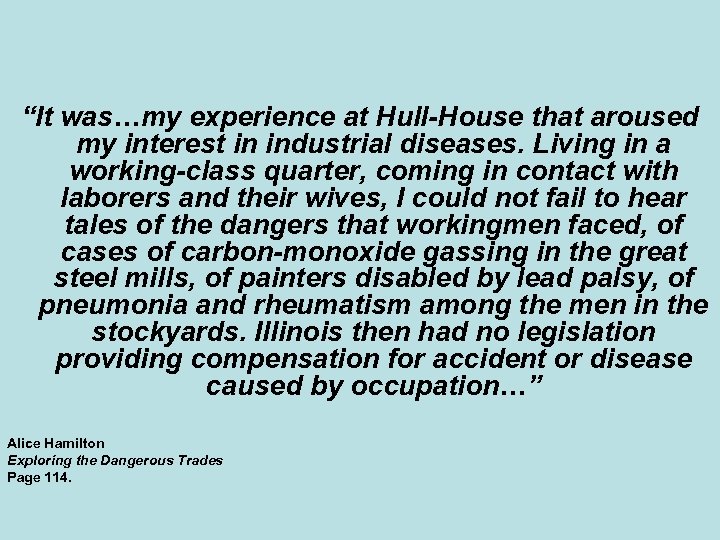 “It was…my experience at Hull-House that aroused my interest in industrial diseases. Living in a working-class quarter, coming in contact with laborers and their wives, I could not fail to hear tales of the dangers that workingmen faced, of cases of carbon-monoxide gassing in the great steel mills, of painters disabled by lead palsy, of pneumonia and rheumatism among the men in the stockyards. Illinois then had no legislation providing compensation for accident or disease caused by occupation…”

Alice Hamilton
Exploring the Dangerous Trades
Page 114.